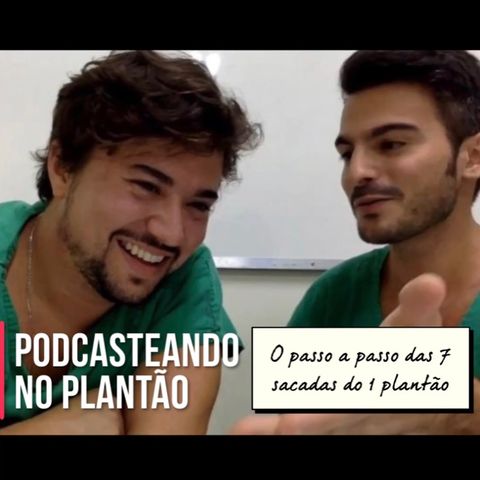 PODCASTEANDO NO PLANTÃO

O passo a passo das 7 sacadas do 1 plantão